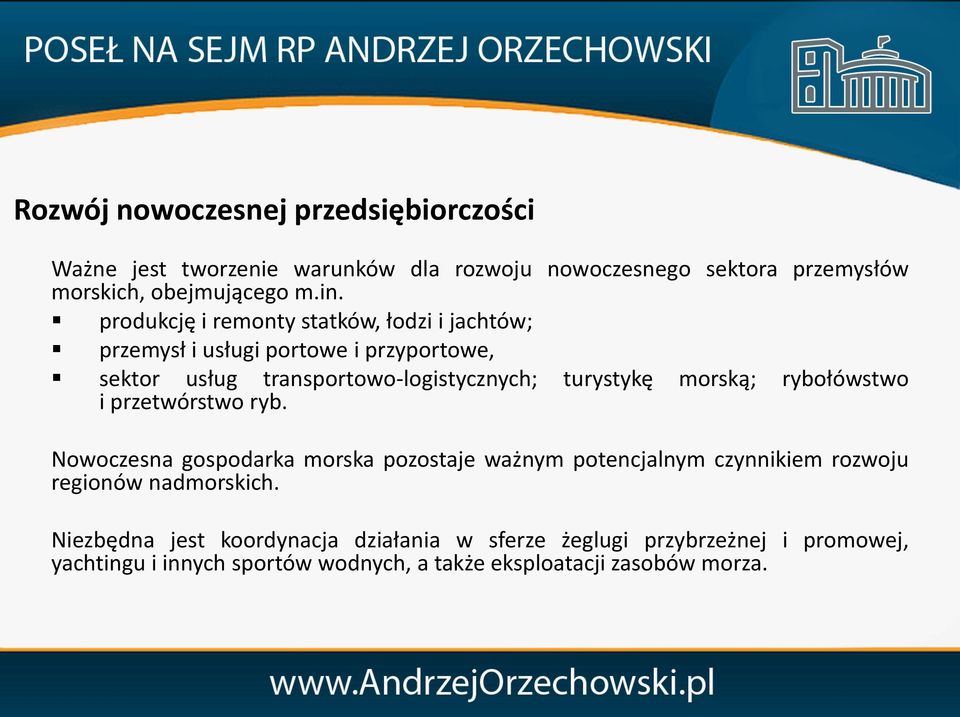 POSEŁ NA SEJM RP ANDRZEJ ORZECHOWSKI

Rozwój nowoczesnej przedsiębiorczości

Ważne jest tworzenie warunków dla rozwoju nowoczesnego sektora przemysłów morskich, obejmującego m.in.
▪ produkcję i remonty statków, łodzi i jachtów;
▪ przemysł i usługi portowe i przyportowe,
▪ sektor usług transportowo-logistycznych; turystykę morską; rybołówstwo i przetwórstwo ryb.

Nowoczesna gospodarka morska pozostaje ważnym potencjalnym czynnikiem rozwoju regionów nadmorskich.

Niezbędna jest koordynacja działania w sferze żeglugi przybrzeżnej i promowej, yachtingu i innych sportów wodnych, a także eksploatacji zasobów morza.

www.AndrzejOrzechowski.pl